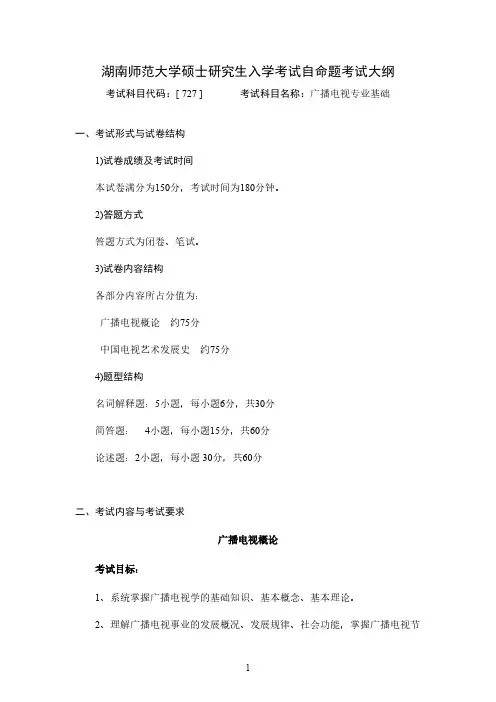 湖南师范大学硕士研究生入学考试自命题考试大纲

考试科目代码：[ 727 ]　　考试科目名称：广播电视专业基础

一、考试形式与试卷结构

1)试卷成绩及考试时间

本试卷满分为150分，考试时间为180分钟。

2)答题方式

答题方式为闭卷、笔试。

3)试卷内容结构

各部分内容所占分值为：

广播电视概论　约75分

中国电视艺术发展史　约75分

4)题型结构

名词解释题：5小题，每小题6分，共30分

简答题：　4小题，每小题15分，共60分

论述题：2小题，每小题 30分，共60分

二、考试内容与考试要求

广播电视概论

考试目标：

1、系统掌握广播电视学的基础知识、基本概念、基本理论。

2、理解广播电视事业的发展概况、发展规律、社会功能，掌握广播电视节

1